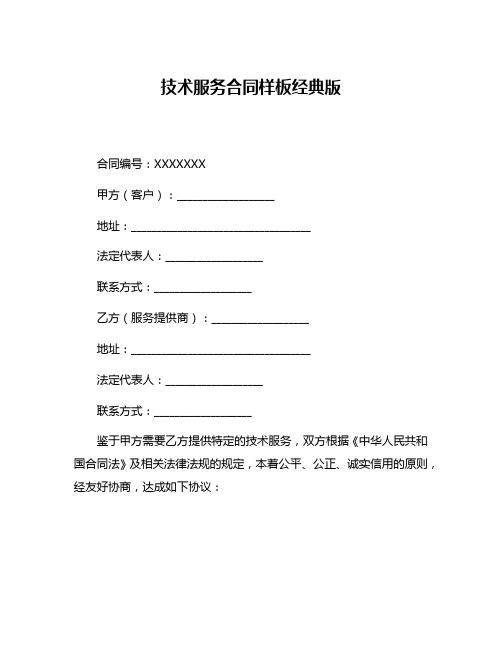 技术服务合同样板经典版

合同编号：XXXXXXX

甲方（客户）：________________

地址：______________________________

法定代表人：________________

联系方式：________________

乙方（服务提供商）：________________

地址：______________________________

法定代表人：________________

联系方式：________________

鉴于甲方需要乙方提供特定的技术服务，双方根据《中华人民共和国合同法》及相关法律法规的规定，本着公平、公正、诚实信用的原则，经友好协商，达成如下协议：